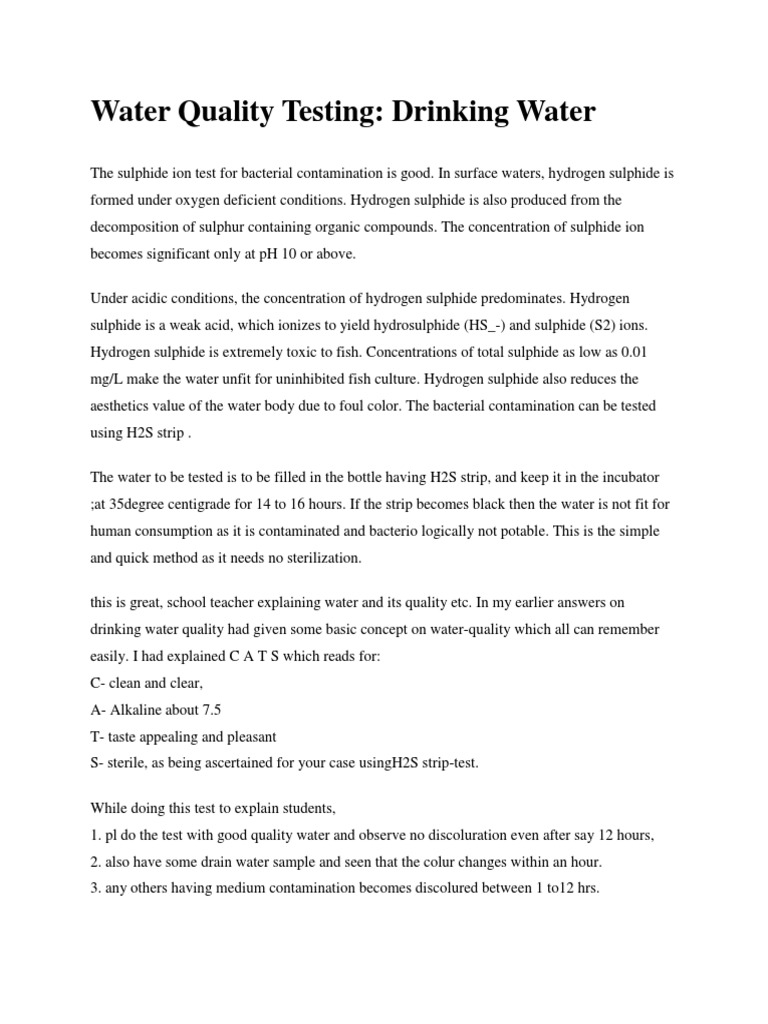 Water Quality Testing: Drinking Water

The sulphide ion test for bacterial contamination is good. In surface waters, hydrogen sulphide is formed under oxygen deficient conditions. Hydrogen sulphide is also produced from the decomposition of sulphur containing organic compounds. The concentration of sulphide ion becomes significant only at pH 10 or above.

Under acidic conditions, the concentration of hydrogen sulphide predominates. Hydrogen sulphide is a weak acid, which ionizes to yield hydrosulphide (HS_-) and sulphide (S2) ions. Hydrogen sulphide is extremely toxic to fish. Concentrations of total sulphide as low as 0.01 mg/L make the water unfit for uninhibited fish culture. Hydrogen sulphide also reduces the aesthetics value of the water body due to foul color. The bacterial contamination can be tested using H2S strip .

The water to be tested is to be filled in the bottle having H2S strip, and keep it in the incubator ;at 35degree centigrade for 14 to 16 hours. If the strip becomes black then the water is not fit for human consumption as it is contaminated and bacterio logically not potable. This is the simple and quick method as it needs no sterilization.

this is great, school teacher explaining water and its quality etc. In my earlier answers on drinking water quality had given some basic concept on water-quality which all can remember easily. I had explained C A T S which reads for:
C- clean and clear,
A- Alkaline about 7.5
T- taste appealing and pleasant
S- sterile, as being ascertained for your case usingH2S strip-test.

While doing this test to explain students,
1. pl do the test with good quality water and observe no discolouration even after say 12 hours,
2. also have some drain water sample and seen that the colur changes within an hour.
3. any others having medium contamination becomes discolured between 1 to12 hrs.